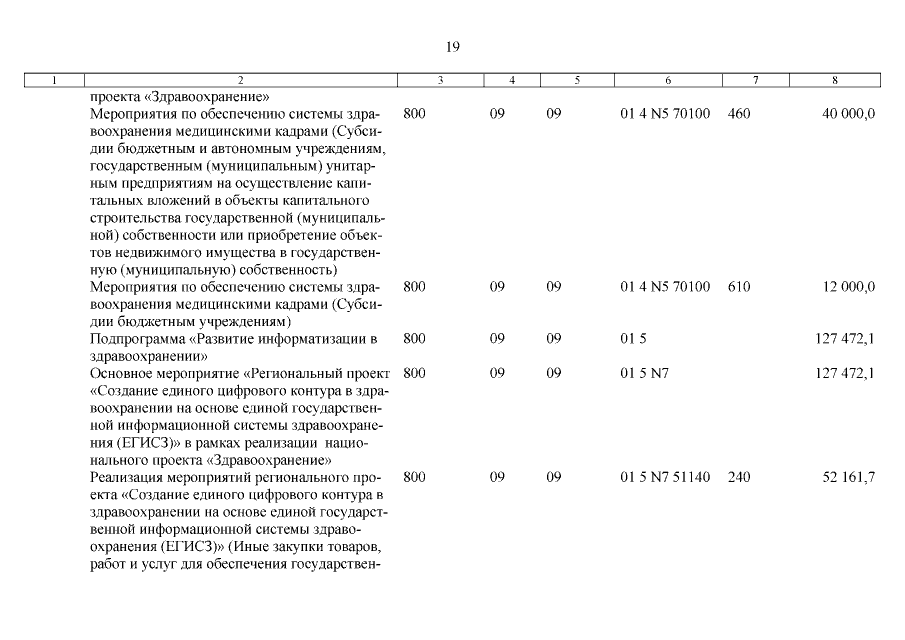 19

| 1 | 2 | 3 | 4 | 5 | 6 | 7 | 8 |
|---|---|---|---|---|---|---|---|
| | проекта «Здравоохранение» | | | | | | |
| | Мероприятия по обеспечению системы здравоохранения медицинскими кадрами (Субсидии бюджетным и автономным учреждениям, государственным (муниципальным) унитарным предприятиям на осуществление капитальных вложений в объекты капитального строительства государственной (муниципальной) собственности или приобретение объектов недвижимого имущества в государственную (муниципальную) собственность) | 800 | 09 | 09 | 01 4 N5 70100 | 460 | 40 000,0 |
| | Мероприятия по обеспечению системы здравоохранения медицинскими кадрами (Субсидии бюджетным учреждениям) | 800 | 09 | 09 | 01 4 N5 70100 | 610 | 12 000,0 |
| | Подпрограмма «Развитие информатизации в здравоохранении» | 800 | 09 | 09 | 01 5 | | 127 472,1 |
| | Основное мероприятие «Региональный проект «Создание единого цифрового контура в здравоохранении на основе единой государственной информационной системы здравоохранения (ЕГИСЗ)» в рамках реализации национального проекта «Здравоохранение» | 800 | 09 | 09 | 01 5 N7 | | 127 472,1 |
| | Реализация мероприятий регионального проекта «Создание единого цифрового контура в здравоохранении на основе единой государственной информационной системы здравоохранения (ЕГИСЗ)» (Иные закупки товаров, работ и услуг для обеспечения государствен- | 800 | 09 | 09 | 01 5 N7 51140 | 240 | 52 161,7 |